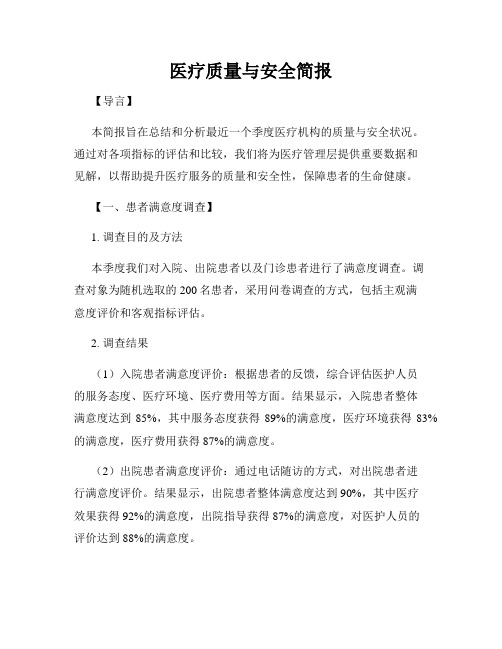 医疗质量与安全简报

【导言】

本简报旨在总结和分析最近一个季度医疗机构的质量与安全状况。通过对各项指标的评估和比较，我们将为医疗管理层提供重要数据和见解，以帮助提升医疗服务的质量和安全性，保障患者的生命健康。

【一、患者满意度调查】

1. 调查目的及方法

本季度我们对入院、出院患者以及门诊患者进行了满意度调查。调查对象为随机选取的 200 名患者，采用问卷调查的方式，包括主观满意度评价和客观指标评估。

2. 调查结果

（1）入院患者满意度评价：根据患者的反馈，综合评估医护人员的服务态度、医疗环境、医疗费用等方面。结果显示，入院患者整体满意度达到 85%，其中服务态度获得 89%的满意度，医疗环境获得 83%的满意度，医疗费用获得 87%的满意度。

（2）出院患者满意度评价：通过电话随访的方式，对出院患者进行满意度评价。结果显示，出院患者整体满意度达到 90%，其中医疗效果获得 92%的满意度，出院指导获得 87%的满意度，对医护人员的评价达到 88%的满意度。